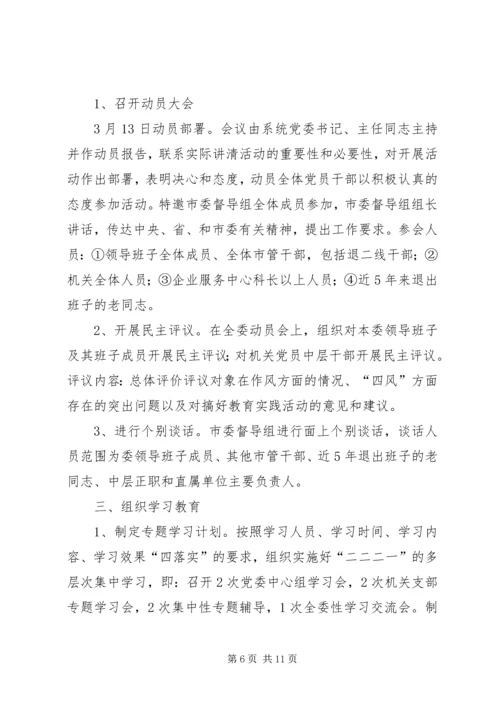 1、召开动员大会

3月13日动员部署。会议由系统党委书记、主任同志主持并作动员报告，联系实际讲清活动的重要性和必要性，对开展活动作出部署，表明决心和态度，动员全体党员干部以积极认真的态度参加活动。特邀市委督导组全体成员参加，市委督导组组长讲话，传达中央、省、和市委有关精神，提出工作要求。参会人员：①领导班子全体成员、全体市管干部，包括退二线干部；②机关全体人员；③企业服务中心科长以上人员；④近5年来退出班子的老同志。

2、开展民主评议。在全委动员会上，组织对本委领导班子及其班子成员开展民主评议；对机关党员中层干部开展民主评议。评议内容：总体评价评议对象在作风方面的情况、“四风”方面存在的突出问题以及对搞好教育实践活动的意见和建议。

3、进行个别谈话。市委督导组进行面上个别谈话，谈话人员范围为委领导班子成员、其他市管干部、近5年退出班子的老同志、中层正职和直属单位主要负责人。

三、组织学习教育

1、制定专题学习计划。按照学习人员、学习时间、学习内容、学习效果“四落实”的要求，组织实施好“二二二一”的多层次集中学习，即：召开2次党委中心组学习会，2次机关支部专题学习会，2次集中性专题辅导，1次全委性学习交流会。制

第6页 共11页